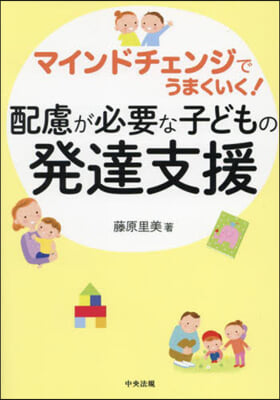 マインドチェンジでうまくいく!

配慮が必要な子どもの発達支援

藤原里美 著

中央法規